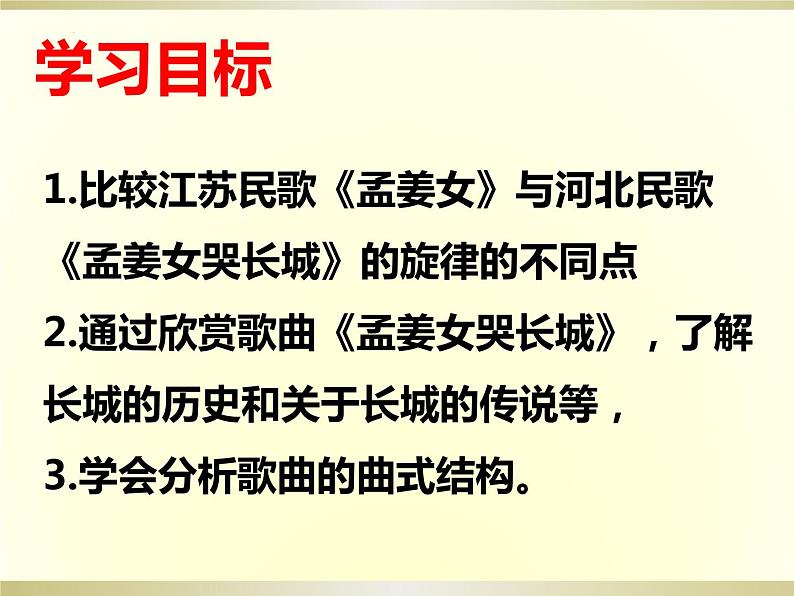 学习目标

1.比较江苏民歌《孟姜女》与河北民歌《孟姜女哭长城》的旋律的不同点

2.通过欣赏歌曲《孟姜女哭长城》，了解长城的历史和关于长城的传说等，

3.学会分析歌曲的曲式结构。